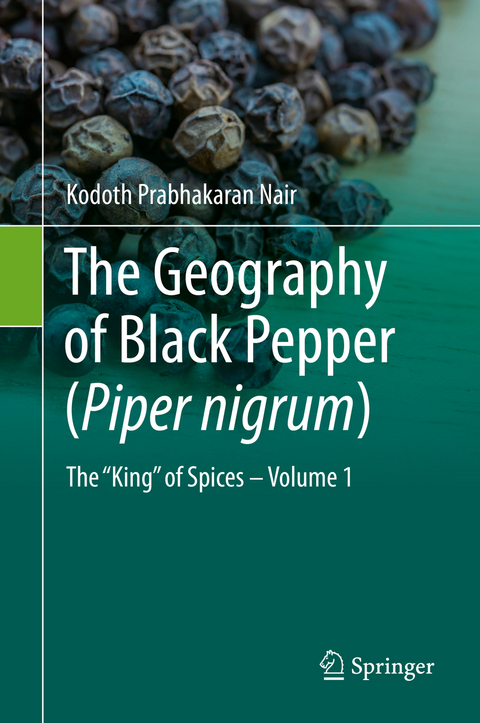 Kodoth Prabhakaran Nair

The Geography of Black Pepper (Piper nigrum)

The “King” of Spices – Volume 1

Springer